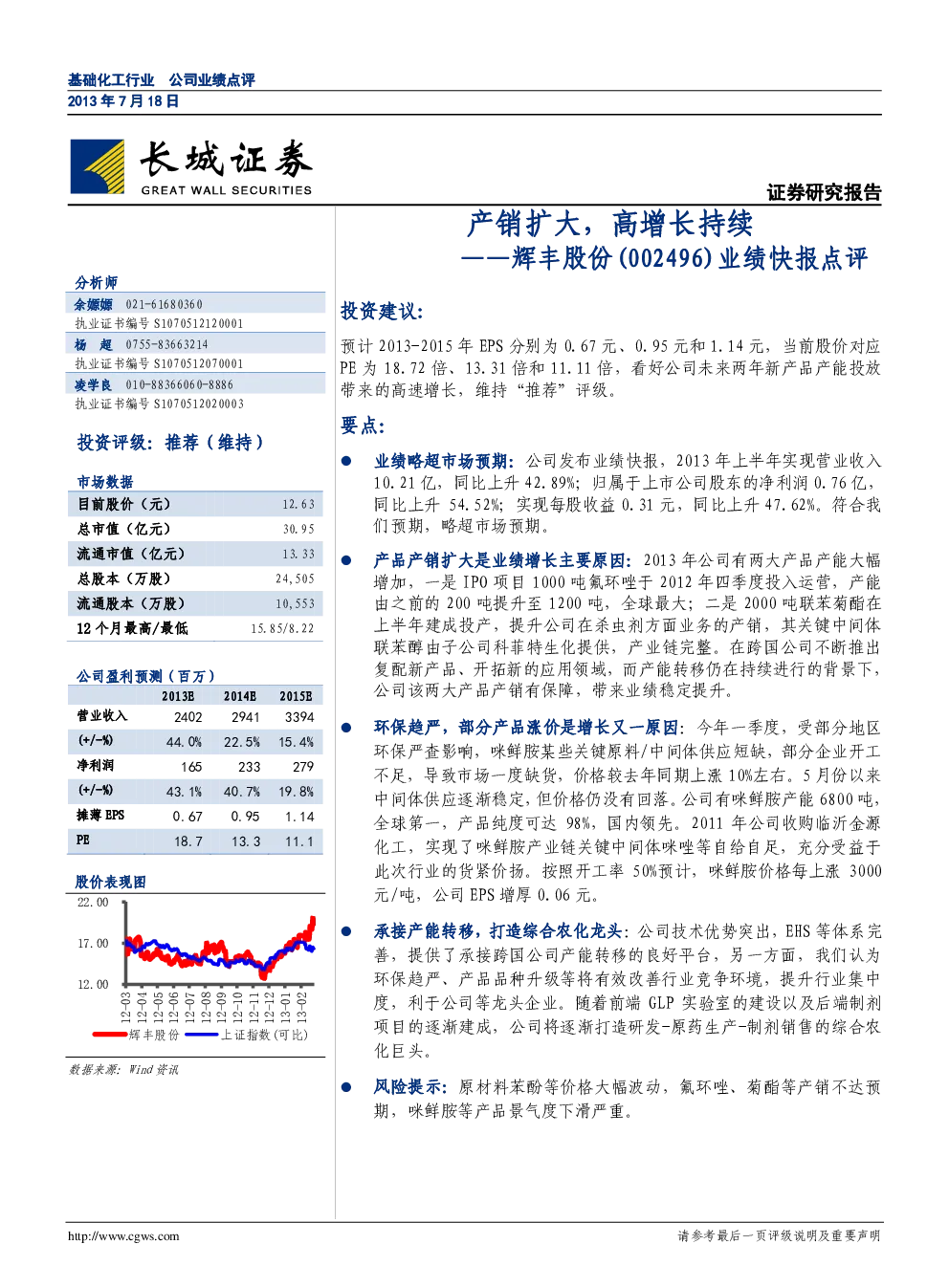 基础化工行业 公司业绩点评
2013 年 7 月 18 日

长城证券
GREAT WALL SECURITIES

证券研究报告

产销扩大，高增长持续
——辉丰股份(002496)业绩快报点评

分析师
余嫄嫄 021-61680360
执业证书编号 S1070512120001
杨 超 0755-83663214
执业证书编号 S1070512070001
凌学良 010-88366060-8886
执业证书编号 S1070512020003

投资评级：推荐（维持）

市场数据

| 目前股价（元） | 12.63 |
|---|---|
| 总市值（亿元） | 30.95 |
| 流通市值（亿元） | 13.33 |
| 总股本（万股） | 24,505 |
| 流通股本（万股） | 10,553 |
| 12 个月最高/最低 | 15.85/8.22 |

公司盈利预测（百万）

| | 2013E | 2014E | 2015E |
|---|---|---|---|
| 营业收入 | 2402 | 2941 | 3394 |
| (+/-%) | 44.0% | 22.5% | 15.4% |
| 净利润 | 165 | 233 | 279 |
| (+/-%) | 43.1% | 40.7% | 19.8% |
| 摊薄 EPS | 0.67 | 0.95 | 1.14 |
| PE | 18.7 | 13.3 | 11.1 |

股价表现图
22.00
17.00
12.00
12-03 12-04 12-05 12-06 12-07 12-08 12-09 12-10 12-11 12-12 13-01 13-02
辉丰股份 上证指数(可比)

数据来源：Wind 资讯

投资建议：

预计 2013-2015 年 EPS 分别为 0.67 元、0.95 元和 1.14 元，当前股价对应 PE 为 18.72 倍、13.31 倍和 11.11 倍，看好公司未来两年新产品产能投放带来的高速增长，维持“推荐”评级。

要点：

● 业绩略超市场预期：公司发布业绩快报，2013 年上半年实现营业收入 10.21 亿，同比上升 42.89%；归属于上市公司股东的净利润 0.76 亿，同比上升 54.52%；实现每股收益 0.31 元，同比上升 47.62%。符合我们预期，略超市场预期。

● 产品产销扩大是业绩增长主要原因：2013 年公司有两大产品产能大幅增加，一是 IPO 项目 1000 吨氟环唑于 2012 年四季度投入运营，产能由之前的 200 吨提升至 1200 吨，全球最大；二是 2000 吨联苯菊酯在上半年建成投产，提升公司在杀虫剂方面业务的产销，其关键中间体联苯醇由子公司科菲特生化提供，产业链完整。在跨国公司不断推出复配新产品、开拓新的应用领域，而产能转移仍在持续进行的背景下，公司该两大产品产销有保障，带来业绩稳定提升。

● 环保趋严，部分产品涨价是增长又一原因：今年一季度，受部分地区环保严查影响，咪鲜胺某些关键原料/中间体供应短缺，部分企业开工不足，导致市场一度缺货，价格较去年同期上涨 10%左右。5 月份以来中间体供应逐渐稳定，但价格仍没有回落。公司有咪鲜胺产能 6800 吨，全球第一，产品纯度可达 98%，国内领先。2011 年公司收购临沂金源化工，实现了咪鲜胺产业链关键中间体咪唑等自给自足，充分受益于此次行业的货紧价扬。按照开工率 50%预计，咪鲜胺价格每上涨 3000 元/吨，公司 EPS 增厚 0.06 元。

● 承接产能转移，打造综合农化龙头：公司技术优势突出，EHS 等体系完善，提供了承接跨国公司产能转移的良好平台，另一方面，我们认为环保趋严、产品品种升级等将有效改善行业竞争环境，提升行业集中度，利于公司等龙头企业。随着前端 GLP 实验室的建设以及后端制剂项目的逐渐建成，公司将逐渐打造研发-原药生产-制剂销售的综合农化巨头。

● 风险提示：原材料苯酚等价格大幅波动，氟环唑、菊酯等产销不达预期，咪鲜胺等产品景气度下滑严重。

http://www.cgws.com
请参考最后一页评级说明及重要声明